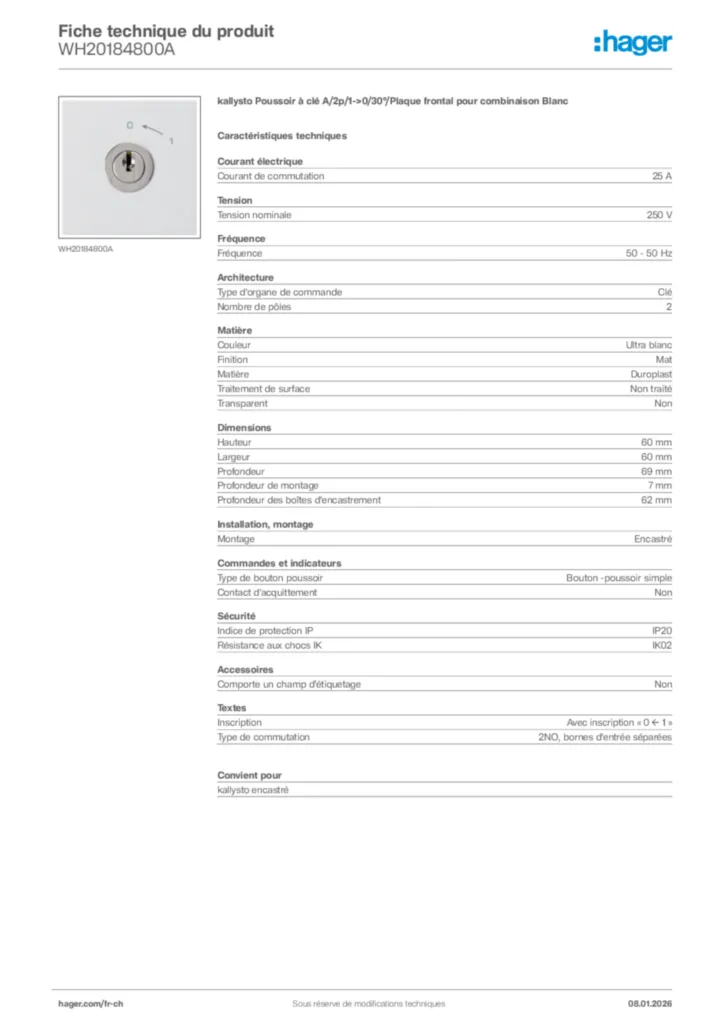 Fiche technique du produit
WH20184800A

:hager

0 1

WH20184800A

kallysto Poussoir à clé A/2p/1->0/30°/Plaque frontal pour combinaison Blanc

Caractéristiques techniques

Courant électrique

| Courant de commutation | 25 A |
|---|---|

Tension

| Tension nominale | 250 V |
|---|---|

Fréquence

| Fréquence | 50 - 50 Hz |
|---|---|

Architecture

| Type d'organe de commande | Clé |
|---|---|
| Nombre de pôles | 2 |

Matière

| Couleur | Ultra blanc |
|---|---|
| Finition | Mat |
| Matière | Duroplast |
| Traitement de surface | Non traité |
| Transparent | Non |

Dimensions

| Hauteur | 60 mm |
|---|---|
| Largeur | 60 mm |
| Profondeur | 69 mm |
| Profondeur de montage | 7 mm |
| Profondeur des boîtes d'encastrement | 62 mm |

Installation, montage

| Montage | Encastré |
|---|---|

Commandes et indicateurs

| Type de bouton poussoir | Bouton -poussoir simple |
|---|---|
| Contact d'acquittement | Non |

Sécurité

| Indice de protection IP | IP20 |
|---|---|
| Résistance aux chocs IK | IK02 |

Accessoires

| Comporte un champ d'étiquetage | Non |
|---|---|

Textes

| Inscription | Avec inscription « 0 ← 1 » |
|---|---|
| Type de commutation | 2NO, bornes d'entrée séparées |

Convient pour

kallysto encastré

hager.com/fr-ch
Sous réserve de modifications techniques
08.01.2026